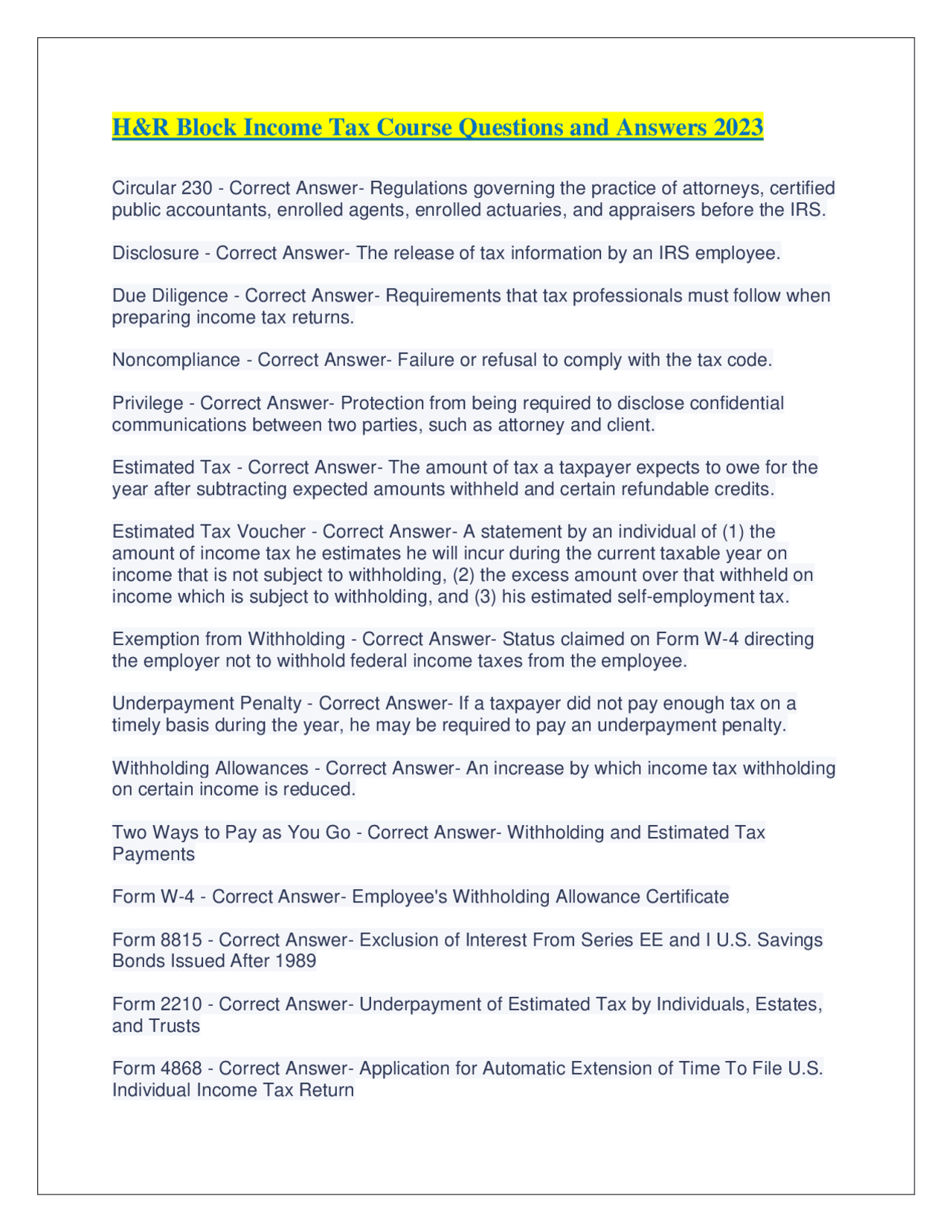 H&R Block Income Tax Course Questions and Answers 2023

Circular 230 - Correct Answer- Regulations governing the practice of attorneys, certified public accountants, enrolled agents, enrolled actuaries, and appraisers before the IRS.

Disclosure - Correct Answer- The release of tax information by an IRS employee.

Due Diligence - Correct Answer- Requirements that tax professionals must follow when preparing income tax returns.

Noncompliance - Correct Answer- Failure or refusal to comply with the tax code.

Privilege - Correct Answer- Protection from being required to disclose confidential communications between two parties, such as attorney and client.

Estimated Tax - Correct Answer- The amount of tax a taxpayer expects to owe for the year after subtracting expected amounts withheld and certain refundable credits.

Estimated Tax Voucher - Correct Answer- A statement by an individual of (1) the amount of income tax he estimates he will incur during the current taxable year on income that is not subject to withholding, (2) the excess amount over that withheld on income which is subject to withholding, and (3) his estimated self-employment tax.

Exemption from Withholding - Correct Answer- Status claimed on Form W-4 directing the employer not to withhold federal income taxes from the employee.

Underpayment Penalty - Correct Answer- If a taxpayer did not pay enough tax on a timely basis during the year, he may be required to pay an underpayment penalty.

Withholding Allowances - Correct Answer- An increase by which income tax withholding on certain income is reduced.

Two Ways to Pay as You Go - Correct Answer- Withholding and Estimated Tax Payments

Form W-4 - Correct Answer- Employee's Withholding Allowance Certificate

Form 8815 - Correct Answer- Exclusion of Interest From Series EE and I U.S. Savings Bonds Issued After 1989

Form 2210 - Correct Answer- Underpayment of Estimated Tax by Individuals, Estates, and Trusts

Form 4868 - Correct Answer- Application for Automatic Extension of Time To File U.S. Individual Income Tax Return